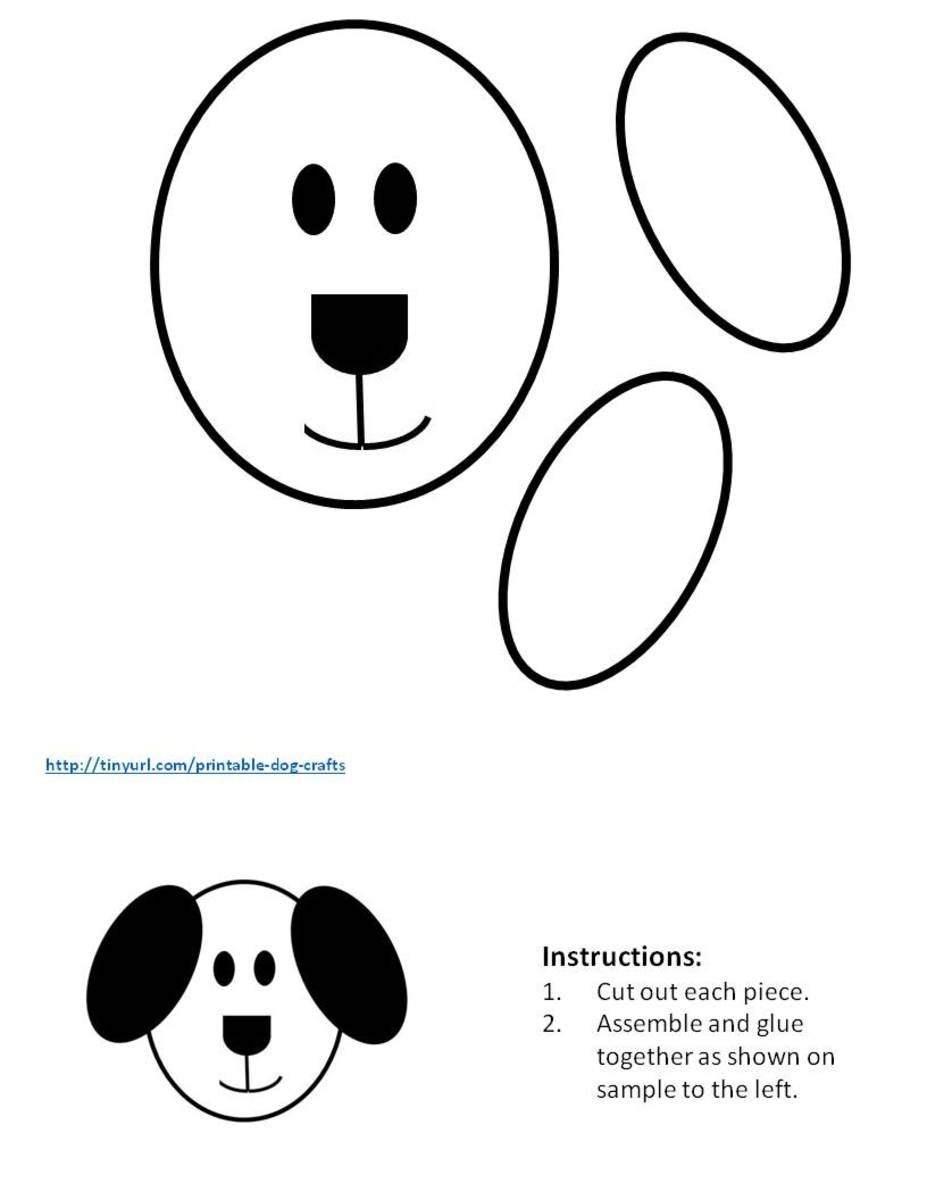 http://tinyurl.com/printable-dog-crafts

Instructions:
1. Cut out each piece.
2. Assemble and glue together as shown on sample to the left.